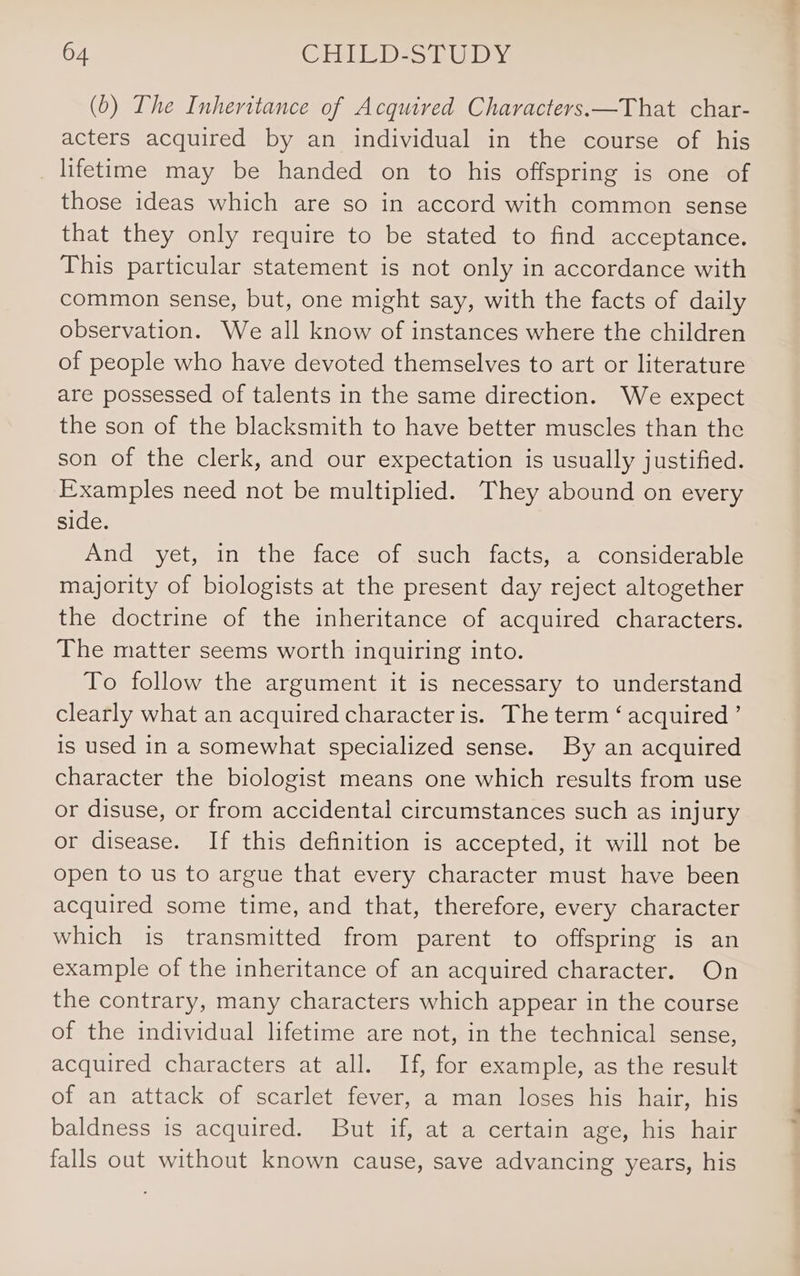 64 CHILD-STUDY

(b) The Inheritance of Acquired Characters.—That characters acquired by an individual in the course of his lifetime may be handed on to his offspring is one of those ideas which are so in accord with common sense that they only require to be stated to find acceptance. This particular statement is not only in accordance with common sense, but, one might say, with the facts of daily observation. We all know of instances where the children of people who have devoted themselves to art or literature are possessed of talents in the same direction. We expect the son of the blacksmith to have better muscles than the son of the clerk, and our expectation is usually justified. Examples need not be multiplied. They abound on every side.

And yet, in the face of such facts, a considerable majority of biologists at the present day reject altogether the doctrine of the inheritance of acquired characters. The matter seems worth inquiring into.

To follow the argument it is necessary to understand clearly what an acquired character is. The term ‘acquired’ is used in a somewhat specialized sense. By an acquired character the biologist means one which results from use or disuse, or from accidental circumstances such as injury or disease. If this definition is accepted, it will not be open to us to argue that every character must have been acquired some time, and that, therefore, every character which is transmitted from parent to offspring is an example of the inheritance of an acquired character. On the contrary, many characters which appear in the course of the individual lifetime are not, in the technical sense, acquired characters at all. If, for example, as the result of an attack of scarlet fever, a man loses his hair, his baldness is acquired. But if, at a certain age, his hair falls out without known cause, save advancing years, his